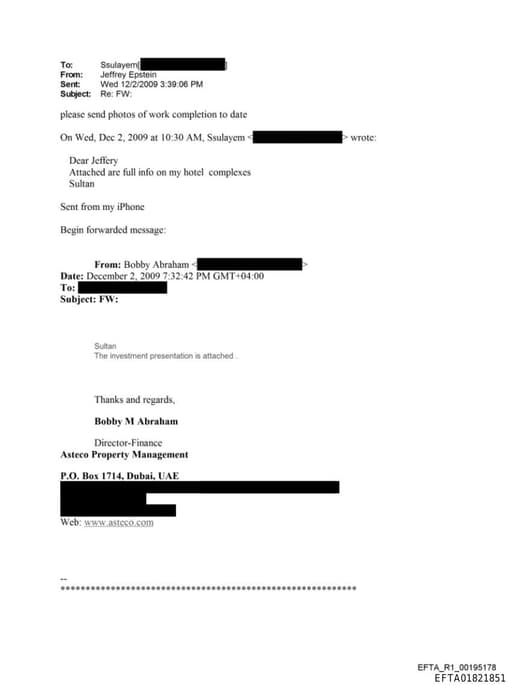 To: Ssulayem[ ]
From: Jeffrey Epstein
Sent: Wed 12/2/2009 3:39:06 PM
Subject: Re: FW:

please send photos of work completion to date

On Wed, Dec 2, 2009 at 10:30 AM, Ssulayem < > wrote:

Dear Jeffery
Attached are full info on my hotel complexes
Sultan

Sent from my iPhone

Begin forwarded message:

From: Bobby Abraham < >
Date: December 2, 2009 7:32:42 PM GMT+04:00
To:
Subject: FW:

Sultan
The investment presentation is attached .

Thanks and regards,

Bobby M Abraham

Director-Finance
Asteco Property Management

P.O. Box 1714, Dubai, UAE

Web: www.asteco.com

--
************************************************************

EFTA_R1_00195178
EFTA01821851